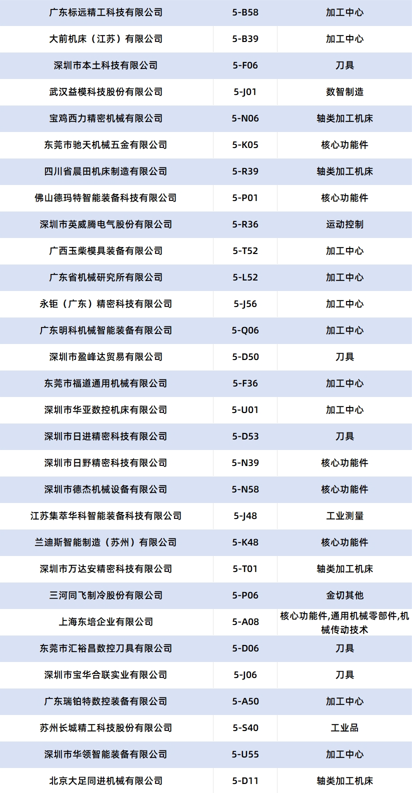 | 广东标远精工科技有限公司 | 5-B58 | 加工中心 |
|---|---|---|
| 大前机床（江苏）有限公司 | 5-B39 | 加工中心 |
| 深圳市本土科技有限公司 | 5-F06 | 刀具 |
| 武汉益模科技股份有限公司 | 5-J01 | 数智制造 |
| 宝鸡西力精密机械有限公司 | 5-N06 | 轴类加工机床 |
| 东莞市驰天机械五金有限公司 | 5-K05 | 核心功能件 |
| 四川省晨田机床制造有限公司 | 5-R39 | 轴类加工机床 |
| 佛山德玛特智能装备科技有限公司 | 5-P01 | 核心功能件 |
| 深圳市英威腾电气股份有限公司 | 5-R36 | 运动控制 |
| 广西玉柴模具装备有限公司 | 5-T52 | 加工中心 |
| 广东省机械研究所有限公司 | 5-L52 | 加工中心 |
| 永钜（广东）精密科技有限公司 | 5-J56 | 加工中心 |
| 广东明科机械智能装备有限公司 | 5-Q06 | 加工中心 |
| 深圳市盈峰达贸易有限公司 | 5-D50 | 刀具 |
| 东莞市福道通用机械有限公司 | 5-F36 | 加工中心 |
| 深圳市华亚数控机床有限公司 | 5-U01 | 加工中心 |
| 深圳市日进精密科技有限公司 | 5-D53 | 刀具 |
| 深圳市日野精密科技有限公司 | 5-N39 | 核心功能件 |
| 深圳市德杰机械设备有限公司 | 5-N58 | 核心功能件 |
| 江苏集萃华科智能装备科技有限公司 | 5-J48 | 工业测量 |
| 兰迪斯智能制造（苏州）有限公司 | 5-K48 | 核心功能件 |
| 深圳市万达安精密科技有限公司 | 5-T01 | 轴类加工机床 |
| 三河同飞制冷股份有限公司 | 5-P06 | 金切其他 |
| 上海东培企业有限公司 | 5-A08 | 核心功能件,通用机械零部件,机械传动技术 |
| 东莞市汇裕昌数控刀具有限公司 | 5-D06 | 刀具 |
| 深圳市宝华合联实业有限公司 | 5-J06 | 刀具 |
| 广东瑞铂特数控装备有限公司 | 5-A50 | 加工中心 |
| 苏州长城精工科技股份有限公司 | 5-S40 | 工业品 |
| 深圳市华领智能装备有限公司 | 5-U55 | 加工中心 |
| 北京大足同进机械有限公司 | 5-D11 | 轴类加工机床 |